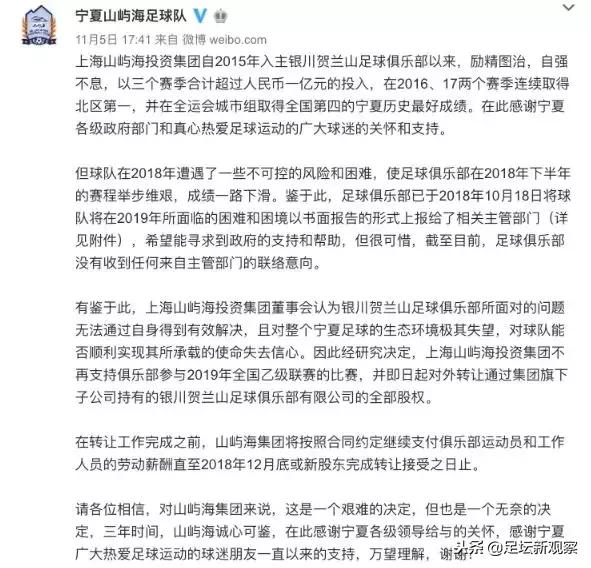 宁夏山屿海足球队

11月5日 17:41 来自 微博 weibo.com

上海山屿海投资集团自2015年入主银川贺兰山足球俱乐部以来，励精图治，自强不息，以三个赛季合计超过人民币一亿元的投入，在2016、17两个赛季连续取得北区第一，并在全运会城市组取得全国第四的宁夏历史最好成绩。在此感谢宁夏各级政府部门和真心热爱足球运动的广大球迷的关怀和支持。

但球队在2018年遭遇了一些不可控的风险和困难，使足球俱乐部在2018年下半年的赛程举步维艰，成绩一路下滑。鉴于此，足球俱乐部已于2018年10月18日将球队将在2019年所面临的困难和困境以书面报告的形式上报给了相关主管部门（详见附件），希望能寻求到政府的支持和帮助，但很可惜，截至目前，足球俱乐部没有收到任何来自主管部门的联络意向。

有鉴于此，上海山屿海投资集团董事会认为银川贺兰山足球俱乐部所面对的问题无法通过自身得到有效解决，且对整个宁夏足球的生态环境极其失望，对球队能否顺利实现其所承载的使命失去信心。因此经研究决定，上海山屿海投资集团不再支持俱乐部参与2019年全国乙级联赛的比赛，并即日起对外转让通过集团旗下子公司持有的银川贺兰山足球俱乐部有限公司的全部股权。

在转让工作完成之前，山屿海集团将按照合同约定继续支付俱乐部运动员和工作人员的劳动薪酬直至2018年12月底或新股东完成转让接受之日止。

请各位相信，对山屿海集团来说，这是一个艰难的决定，但也是一个无奈的决定，三年时间，山屿海诚心可鉴，在此感谢宁夏各级领导给与的关怀，感谢宁夏广大热爱足球运动的球迷朋友一直以来的支持，万望理解，谢谢！

头条 @足坛新观察